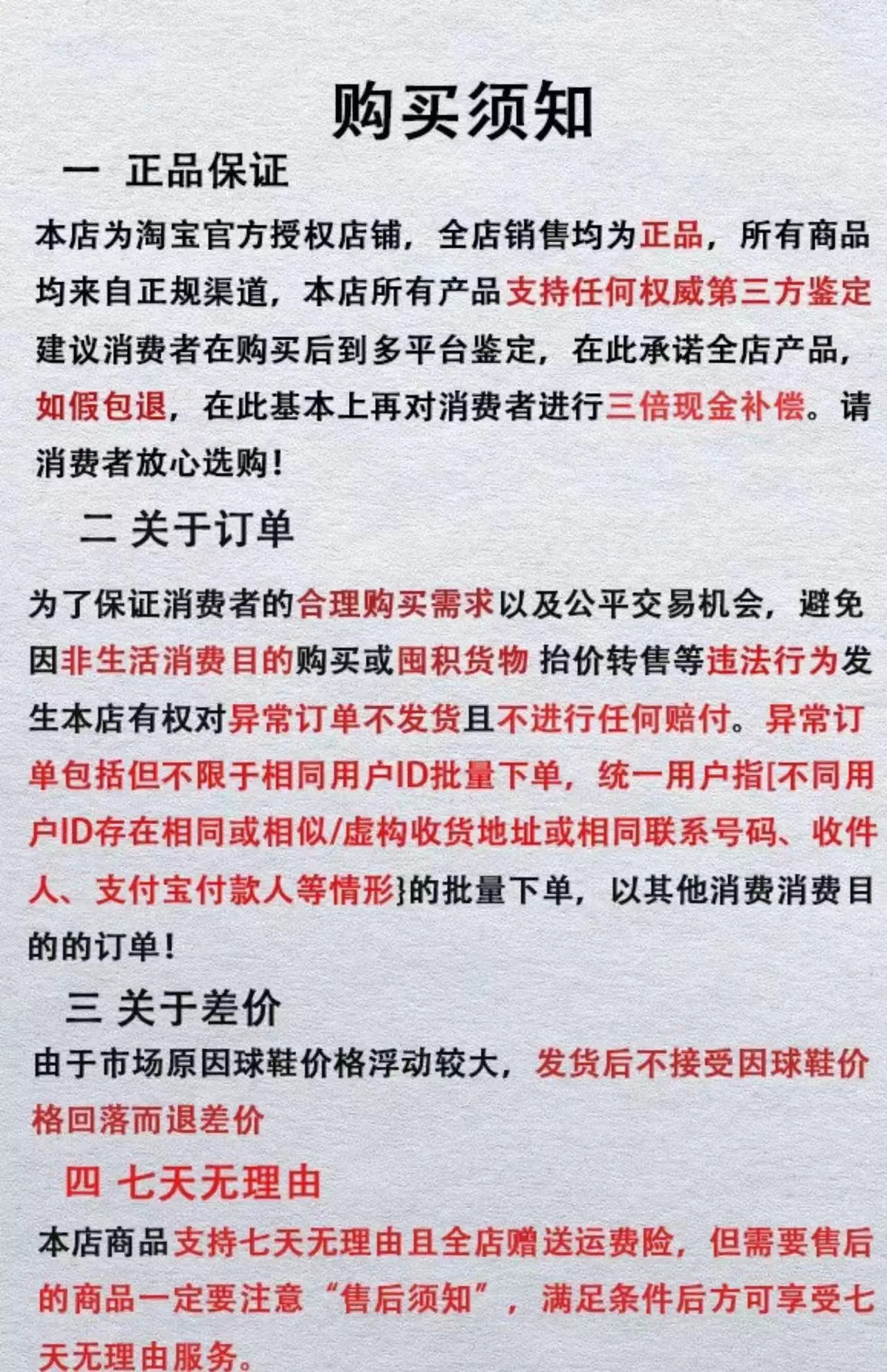 购买须知

一 正品保证

本店为淘宝官方授权店铺，全店销售均为正品，所有商品均来自正规渠道，本店所有产品支持任何权威第三方鉴定建议消费者在购买后到多平台鉴定，在此承诺全店产品，如假包退，在此基本上再对消费者进行三倍现金补偿。请消费者放心选购！

二 关于订单

为了保证消费者的合理购买需求以及公平交易机会，避免因非生活消费目的购买或囤积货物 抬价转售等违法行为发生本店有权对异常订单不发货且不进行任何赔付。异常订单包括但不限于相同用户ID批量下单，统一用户指[不同用户ID存在相同或相似/虚构收货地址或相同联系号码、收件人、支付宝付款人等情形}的批量下单，以其他消费消费目的的订单！

三 关于差价

由于市场原因球鞋价格浮动较大，发货后不接受因球鞋价格回落而退差价

四 七天无理由

本店商品支持七天无理由且全店赠送运费险，但需要售后的商品一定要注意“售后须知”，满足条件后方可享受七天无理由服务。